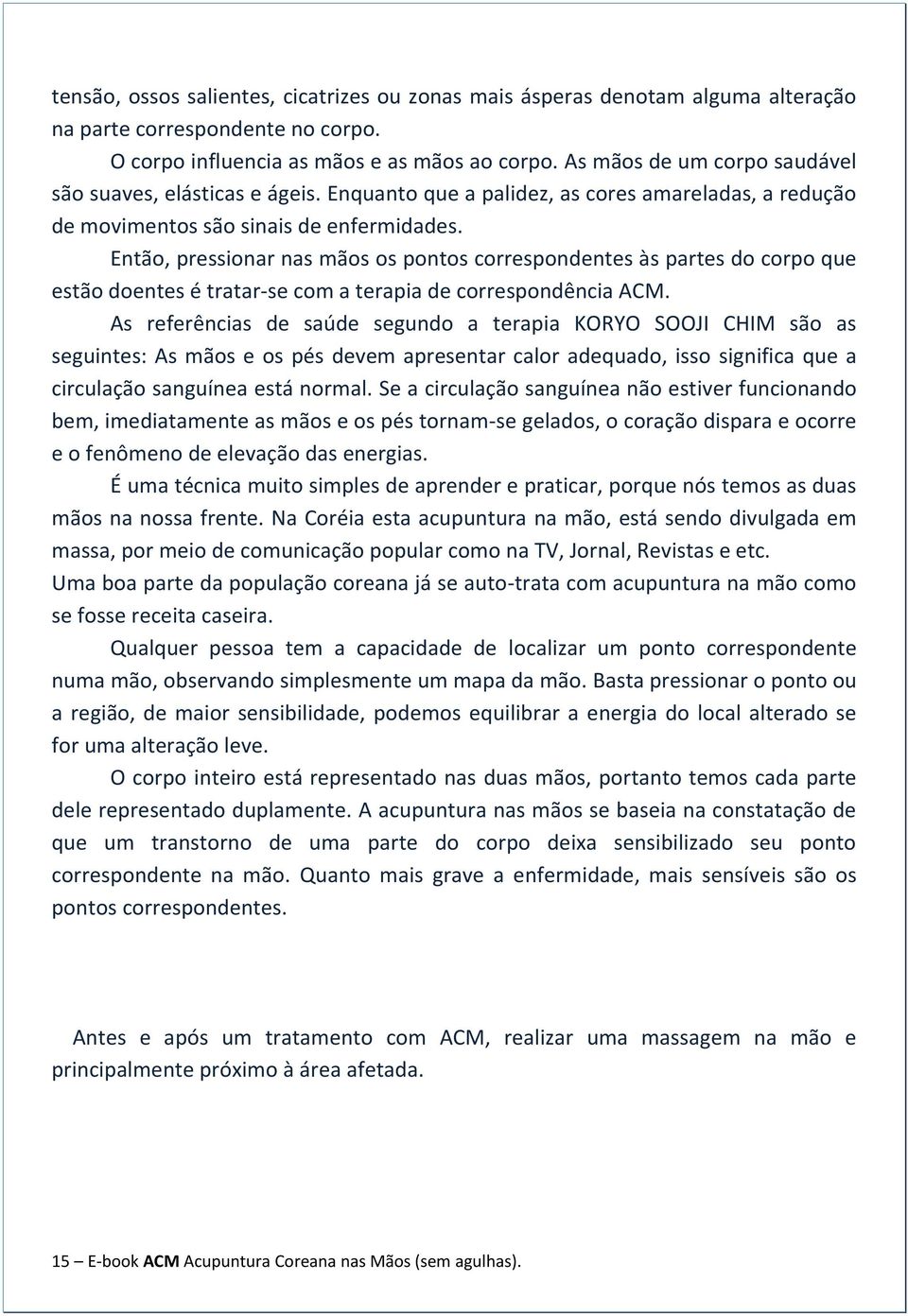 tensão, ossos salientes, cicatrizes ou zonas mais ásperas denotam alguma alteração na parte correspondente no corpo.

O corpo influencia as mãos e as mãos ao corpo. As mãos de um corpo saudável são suaves, elásticas e ágeis. Enquanto que a palidez, as cores amareladas, a redução de movimentos são sinais de enfermidades.

Então, pressionar nas mãos os pontos correspondentes às partes do corpo que estão doentes é tratar-se com a terapia de correspondência ACM.

As referências de saúde segundo a terapia KORYO SOOJI CHIM são as seguintes: As mãos e os pés devem apresentar calor adequado, isso significa que a circulação sanguínea está normal. Se a circulação sanguínea não estiver funcionando bem, imediatamente as mãos e os pés tornam-se gelados, o coração dispara e ocorre e o fenômeno de elevação das energias.

É uma técnica muito simples de aprender e praticar, porque nós temos as duas mãos na nossa frente. Na Coréia esta acupuntura na mão, está sendo divulgada em massa, por meio de comunicação popular como na TV, Jornal, Revistas e etc.
Uma boa parte da população coreana já se auto-trata com acupuntura na mão como se fosse receita caseira.

Qualquer pessoa tem a capacidade de localizar um ponto correspondente numa mão, observando simplesmente um mapa da mão. Basta pressionar o ponto ou a região, de maior sensibilidade, podemos equilibrar a energia do local alterado se for uma alteração leve.

O corpo inteiro está representado nas duas mãos, portanto temos cada parte dele representado duplamente. A acupuntura nas mãos se baseia na constatação de que um transtorno de uma parte do corpo deixa sensibilizado seu ponto correspondente na mão. Quanto mais grave a enfermidade, mais sensíveis são os pontos correspondentes.

Antes e após um tratamento com ACM, realizar uma massagem na mão e principalmente próximo à área afetada.

15 – E-book ACM Acupuntura Coreana nas Mãos (sem agulhas).